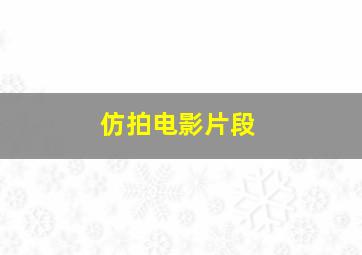 仿拍电影片段